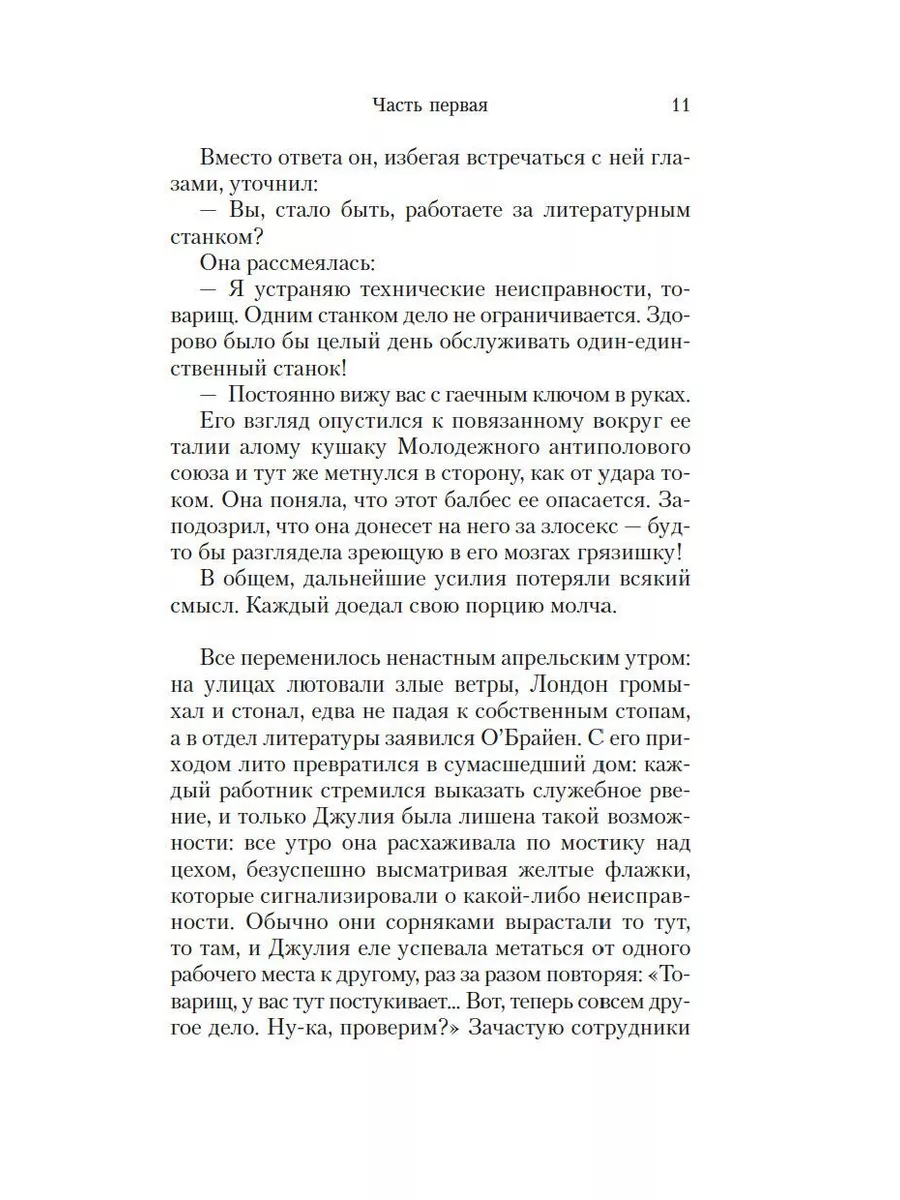 Часть первая 11

Вместо ответа он, избегая встречаться с ней глазами, уточнил:

— Вы, стало быть, работаете за литературным станком?

Она рассмеялась:

— Я устраняю технические неисправности, товарищ. Одним станком дело не ограничивается. Здорово было бы целый день обслуживать один-единственный станок!

— Постоянно вижу вас с гаечным ключом в руках.

Его взгляд опустился к повязанному вокруг ее талии алому кушаку Молодежного антиполового союза и тут же метнулся в сторону, как от удара током. Она поняла, что этот балбес ее опасается. Заподозрил, что она донесет на него за злосекс — будто бы разглядела зреющую в его мозгах грязишку!

В общем, дальнейшие усилия потеряли всякий смысл. Каждый доедал свою порцию молча.

Все переменилось ненастным апрельским утром: на улицах лютовали злые ветры, Лондон громыхал и стонал, едва не падая к собственным стопам, а в отдел литературы заявился О'Брайен. С его приходом лито превратился в сумасшедший дом: каждый работник стремился выказать служебное рвение, и только Джулия была лишена такой возможности: все утро она расхаживала по мостику над цехом, безуспешно высматривая желтые флажки, которые сигнализировали о какой-либо неисправности. Обычно они сорняками вырастали то тут, то там, и Джулия еле успевала метаться от одного рабочего места к другому, раз за разом повторяя: «Товарищ, у вас тут постукивает... Вот, теперь совсем другое дело. Ну-ка, проверим?» Зачастую сотрудники